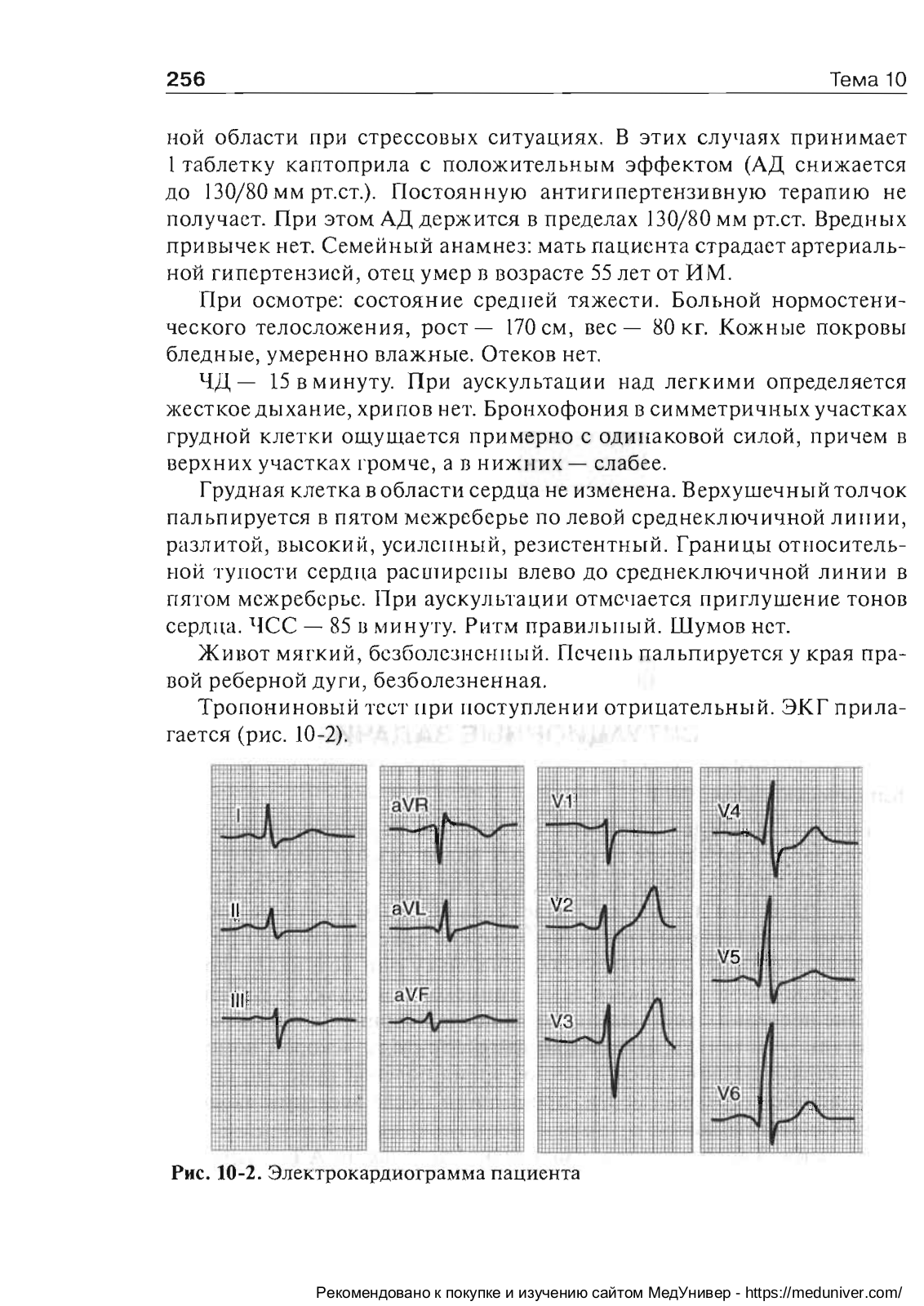 256 Тема 10

ной области при стрессовых ситуациях. В этих случаях принимает 1 таблетку каптоприла с положительным эффектом (АД снижается до 130/80 мм рт.ст.). Постоянную антигипертензивную терапию не получает. При этом АД держится в пределах 130/80 мм рт.ст. Вредных привычек нет. Семейный анамнез: мать пациента страдает артериальной гипертензией, отец умер в возрасте 55 лет от ИМ.

При осмотре: состояние средней тяжести. Больной нормостенического телосложения, рост — 170 см, вес — 80 кг. Кожные покровы бледные, умеренно влажные. Отеков нет.

ЧД — 15 в минуту. При аускультации над легкими определяется жесткое дыхание, хрипов нет. Бронхофония в симметричных участках грудной клетки ощущается примерно с одинаковой силой, причем в верхних участках громче, а в нижних — слабее.

Грудная клетка в области сердца не изменена. Верхушечный толчок пальпируется в пятом межреберье по левой среднеключичной линии, разлитой, высокий, усиленный, резистентный. Границы относительной тупости сердца расширены влево до среднеключичной линии в пятом межреберье. При аускультации отмечается приглушение тонов сердца. ЧСС — 85 в минуту. Ритм правильный. Шумов нет.

Живот мягкий, безболезненный. Печень пальпируется у края правой реберной дуги, безболезненная.

Тропониновый тест при поступлении отрицательный. ЭКГ прилагается (рис. 10-2).

I
II
III
aVR
aVL
aVF
V1
V2
V3
V4
V5
V6

Рис. 10-2. Электрокардиограмма пациента

Рекомендовано к покупке и изучению сайтом МедУнивер - https://meduniver.com/